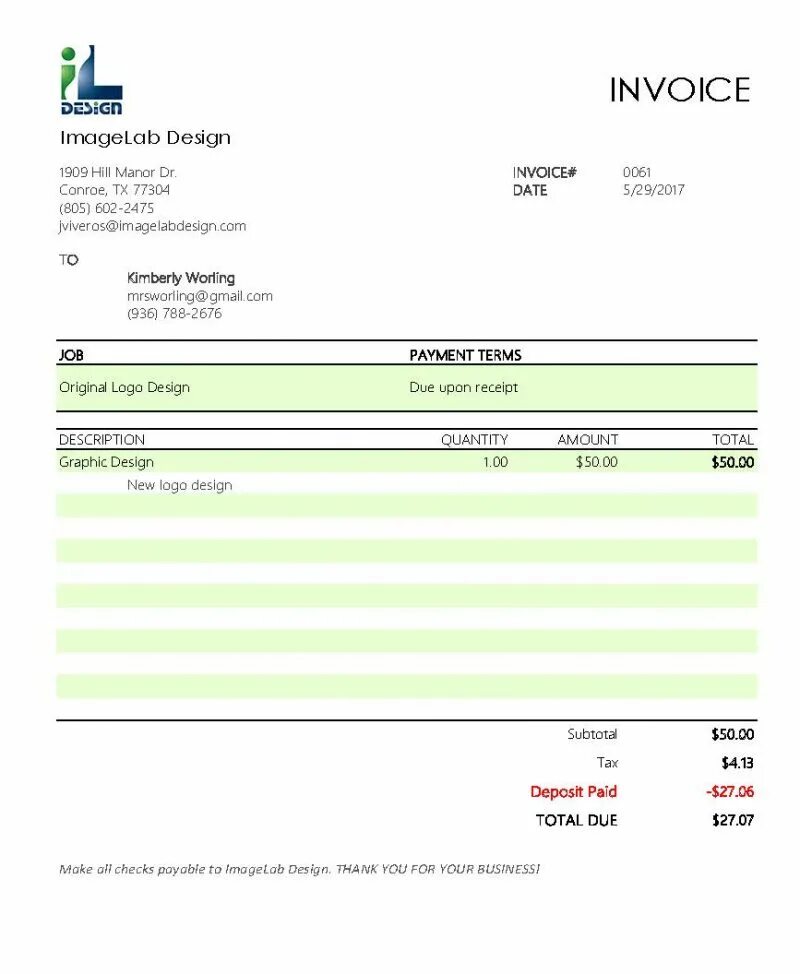 iL
DESIGN

INVOICE

ImageLab Design

1909 Hill Manor Dr.
Conroe, TX 77304
(805) 602-2475
jviveros@imagelabdesign.com

INVOICE# 0061
DATE 5/29/2017

TO
Kimberly Worling
mrsworling@gmail.com
(936) 788-2676

| JOB | PAYMENT TERMS |
|---|---|
| Original Logo Design | Due upon receipt |

| DESCRIPTION | QUANTITY | AMOUNT | TOTAL |
|---|---|---|---|
| Graphic Design | 1.00 | $50.00 | $50.00 |
| New logo design | | | |

| | |
|---|---|
| Subtotal | $50.00 |
| Tax | $4.13 |
| Deposit Paid | -$27.06 |
| TOTAL DUE | $27.07 |

Make all checks payable to ImageLab Design. THANK YOU FOR YOUR BUSINESS!